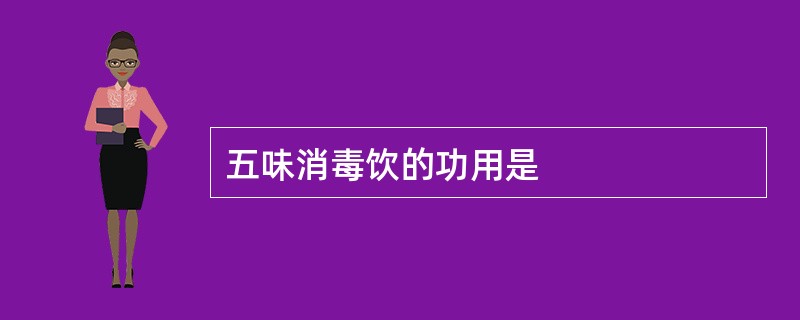 五味消毒饮的功用是